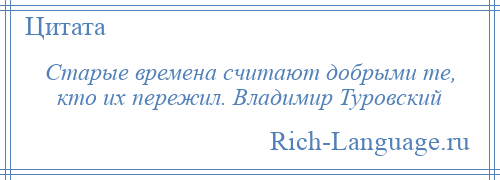 Цитата

Старые времена считают добрыми те, кто их пережил. Владимир Туровский

Rich-Language.ru